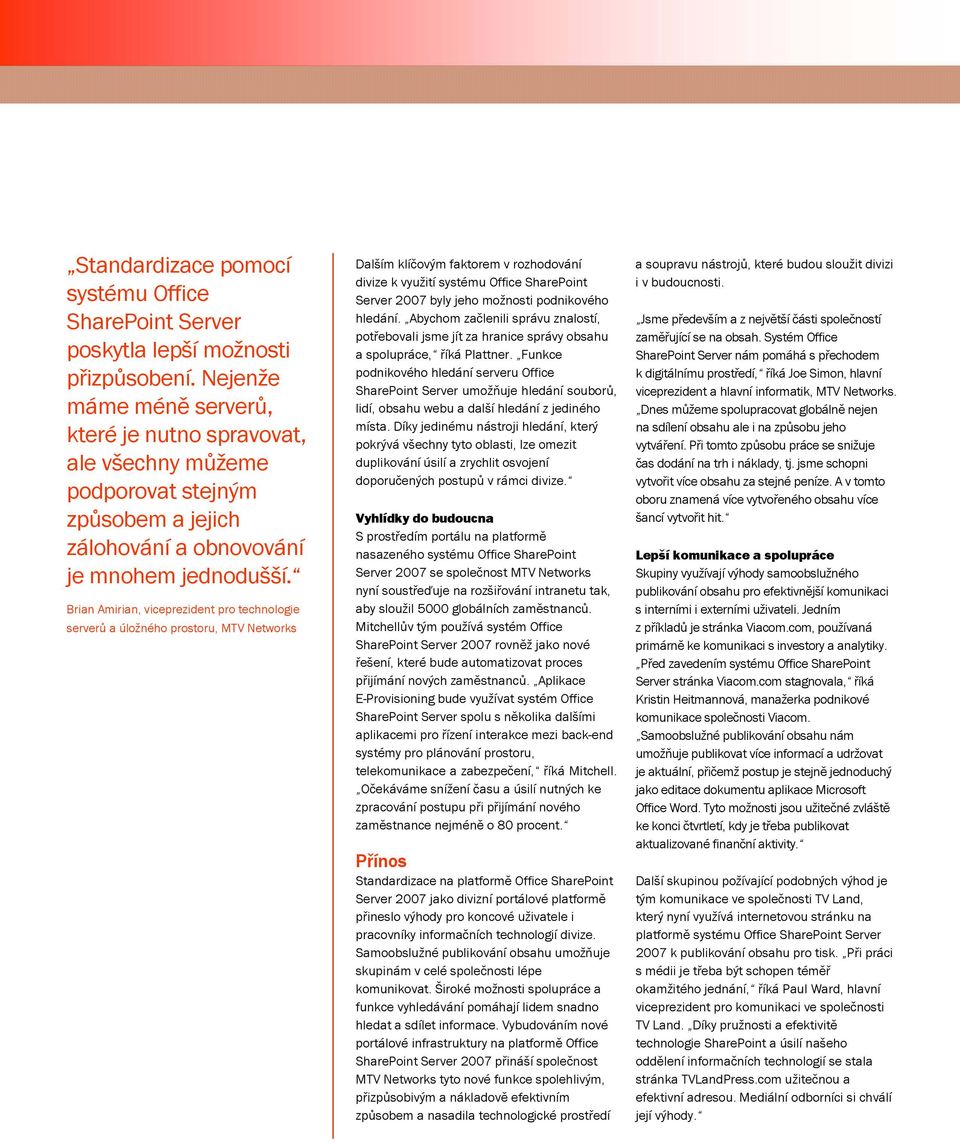 „Standardizace pomocí systému Office SharePoint Server poskytla lepší možnosti přizpůsobení. Nejenže máme méně serverů, které je nutno spravovat, ale všechny můžeme podporovat stejným způsobem a jejich zálohování a obnovování je mnohem jednodušší.“

Brian Amirian, viceprezident pro technologie serverů a úložného prostoru, MTV Networks

Dalším klíčovým faktorem v rozhodování divize k využití systému Office SharePoint Server 2007 byly jeho možnosti podnikového hledání. „Abychom začlenili správu znalostí, potřebovali jsme jít za hranice správy obsahu a spolupráce,“ říká Plattner. „Funkce podnikového hledání serveru Office SharePoint Server umožňuje hledání souborů, lidí, obsahu webu a další hledání z jediného místa. Díky jedinému nástroji hledání, který pokrývá všechny tyto oblasti, lze omezit duplikování úsilí a zrychlit osvojení doporučených postupů v rámci divize.“

Vyhlídky do budoucna
S prostředím portálu na platformě nasazeného systému Office SharePoint Server 2007 se společnost MTV Networks nyní soustřeďuje na rozšiřování intranetu tak, aby sloužil 5000 globálních zaměstnanců. Mitchellův tým používá systém Office SharePoint Server 2007 rovněž jako nové řešení, které bude automatizovat proces přijímání nových zaměstnanců. „Aplikace E-Provisioning bude využívat systém Office SharePoint Server spolu s několika dalšími aplikacemi pro řízení interakce mezi back-end systémy pro plánování prostoru, telekomunikace a zabezpečení,“ říká Mitchell. „Očekáváme snížení času a úsilí nutných ke zpracování postupu při přijímání nového zaměstnance nejméně o 80 procent.“

Přínos
Standardizace na platformě Office SharePoint Server 2007 jako divizní portálové platformě přineslo výhody pro koncové uživatele i pracovníky informačních technologií divize. Samoobslužné publikování obsahu umožňuje skupinám v celé společnosti lépe komunikovat. Široké možnosti spolupráce a funkce vyhledávání pomáhají lidem snadno hledat a sdílet informace. Vybudováním nové portálové infrastruktury na platformě Office SharePoint Server 2007 přináší společnost MTV Networks tyto nové funkce spolehlivým, přizpůsobivým a nákladově efektivním způsobem a nasadila technologické prostředí a soupravu nástrojů, které budou sloužit divizi i v budoucnosti.

„Jsme především a z největší části společností zaměřující se na obsah. Systém Office SharePoint Server nám pomáhá s přechodem k digitálnímu prostředí,“ říká Joe Simon, hlavní viceprezident a hlavní informatik, MTV Networks. „Dnes můžeme spolupracovat globálně nejen na sdílení obsahu ale i na způsobu jeho vytváření. Při tomto způsobu práce se snižuje čas dodání na trh i náklady, tj. jsme schopni vytvořit více obsahu za stejné peníze. A v tomto oboru znamená více vytvořeného obsahu více šancí vytvořit hit.“

Lepší komunikace a spolupráce
Skupiny využívají výhody samoobslužného publikování obsahu pro efektivnější komunikaci s interními i externími uživateli. Jedním z příkladů je stránka Viacom.com, používaná primárně ke komunikaci s investory a analytiky. „Před zavedením systému Office SharePoint Server stránka Viacom.com stagnovala,“ říká Kristin Heitmannová, manažerka podnikové komunikace společnosti Viacom. „Samoobslužné publikování obsahu nám umožňuje publikovat více informací a udržovat je aktuální, přičemž postup je stejně jednoduchý jako editace dokumentu aplikace Microsoft Office Word. Tyto možnosti jsou užitečné zvláště ke konci čtvrtletí, kdy je třeba publikovat aktualizované finanční aktivity.“

Další skupinou požívající podobných výhod je tým komunikace ve společnosti TV Land, který nyní využívá internetovou stránku na platformě systému Office SharePoint Server 2007 k publikování obsahu pro tisk. „Při práci s médii je třeba být schopen téměř okamžitého jednání,“ říká Paul Ward, hlavní viceprezident pro komunikaci ve společnosti TV Land. „Díky pružnosti a efektivitě technologie SharePoint a úsilí našeho oddělení informačních technologií se stala stránka TVLandPress.com užitečnou a efektivní adresou. Mediální odborníci si chválí její výhody.“